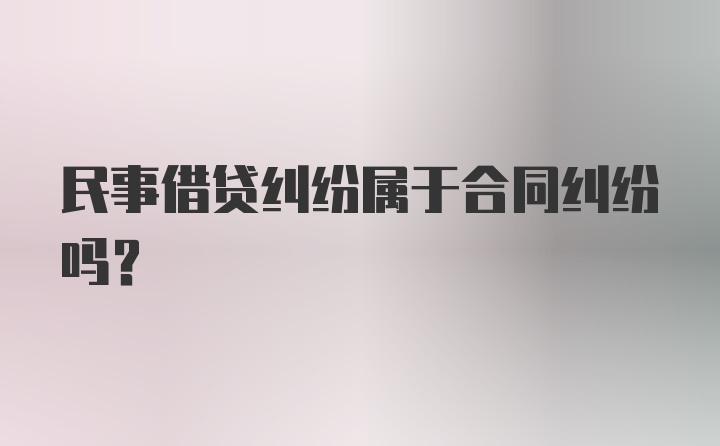 民事借贷纠纷属于合同纠纷吗？